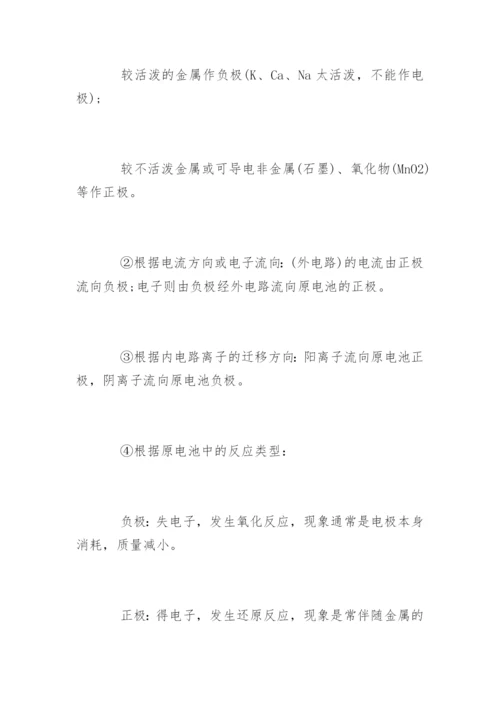 较活泼的金属作负极(K、Ca、Na 太活泼，不能作电极)；

较不活泼金属或可导电非金属(石墨)、氧化物(MnO2)等作正极。

②根据电流方向或电子流向：(外电路)的电流由正极流向负极；电子则由负极经外电路流向原电池的正极。

③根据内电路离子的迁移方向：阳离子流向原电池正极，阴离子流向原电池负极。

④根据原电池中的反应类型：

负极：失电子，发生氧化反应，现象通常是电极本身消耗，质量减小。

正极：得电子，发生还原反应，现象是常伴随金属的